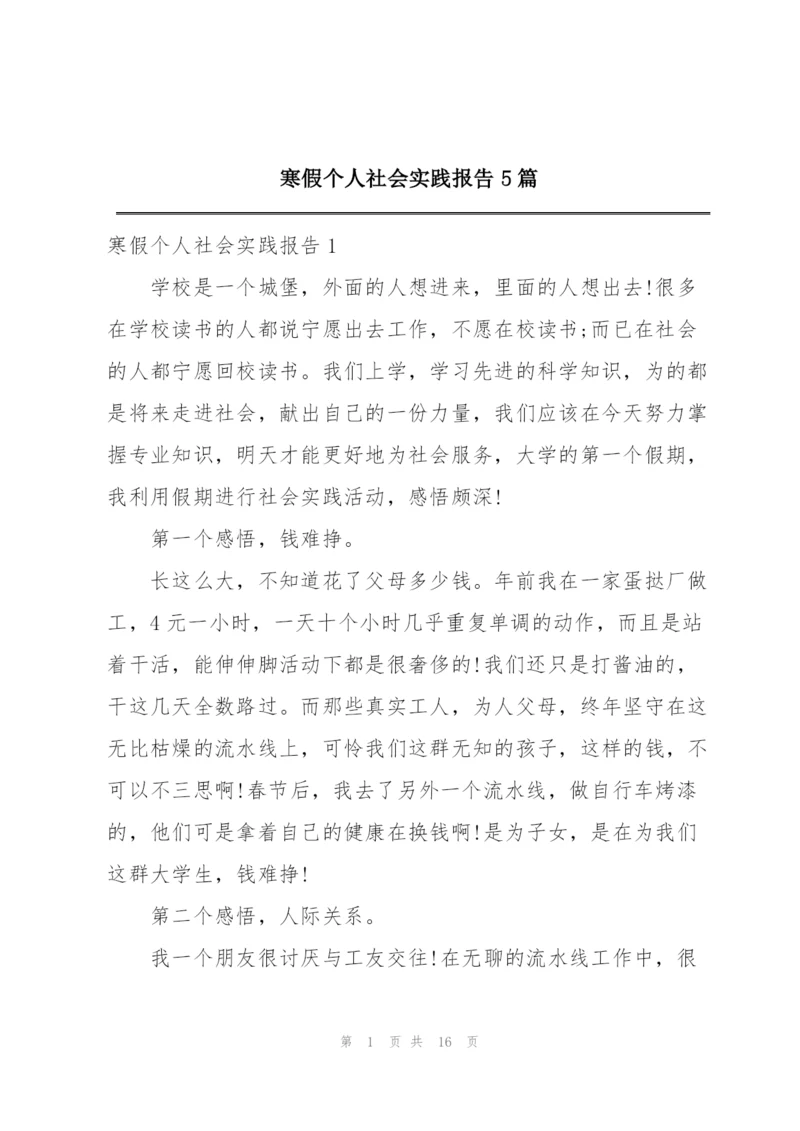 寒假个人社会实践报告5篇

寒假个人社会实践报告1

学校是一个城堡，外面的人想进来，里面的人想出去!很多在学校读书的人都说宁愿出去工作，不愿在校读书;而已在社会的人都宁愿回校读书。我们上学，学习先进的科学知识，为的都是将来走进社会，献出自己的一份力量，我们应该在今天努力掌握专业知识，明天才能更好地为社会服务，大学的第一个假期，我利用假期进行社会实践活动，感悟颇深!

第一个感悟，钱难挣。

长这么大，不知道花了父母多少钱。年前我在一家蛋挞厂做工，4元一小时，一天十个小时几乎重复单调的动作，而且是站着干活，能伸伸脚活动下都是很奢侈的!我们还只是打酱油的，干这几天全数路过。而那些真实工人，为人父母，终年坚守在这无比枯燥的流水线上，可怜我们这群无知的孩子，这样的钱，不可以不三思啊!春节后，我去了另外一个流水线，做自行车烤漆的，他们可是拿着自己的健康在换钱啊!是为子女，是在为我们这群大学生，钱难挣!

第二个感悟，人际关系。

我一个朋友很讨厌与工友交往!在无聊的流水线工作中，很

第 1 页 共 16 页